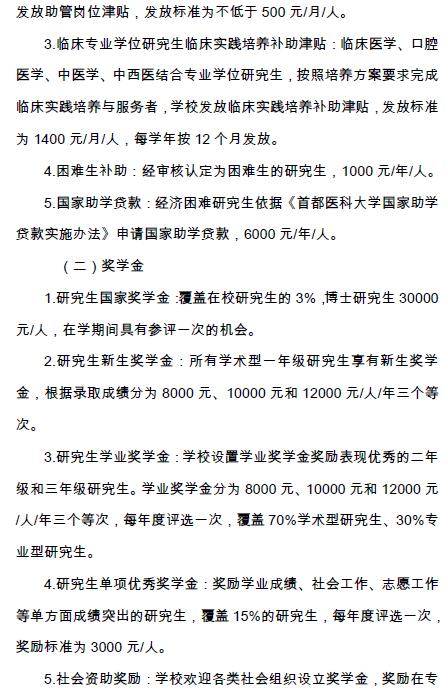 发放助管岗位津贴，发放标准为不低于 500 元/月/人。

3.临床专业学位研究生临床实践培养补助津贴：临床医学、口腔医学、中医学、中西医结合专业学位研究生，按照培养方案要求完成临床实践培养与服务者，学校发放临床实践培养补助津贴，发放标准为 1400 元/月/人，每学年按 12 个月发放。

4.困难生补助：经审核认定为困难生的研究生，1000 元/年/人。

5.国家助学贷款：经济困难研究生依据《首都医科大学国家助学贷款实施办法》申请国家助学贷款，6000 元/年/人。

（二）奖学金

1.研究生国家奖学金：覆盖在校研究生的 3%，博士研究生 30000 元/人，在学期间具有参评一次的机会。

2.研究生新生奖学金：所有学术型一年级研究生享有新生奖学金，根据录取成绩分为 8000 元、10000 元和 12000 元/人/年三个等次。

3.研究生学业奖学金：学校设置学业奖学金奖励表现优秀的二年级和三年级研究生。学业奖学金分为 8000 元、10000 元和 12000 元/人/年三个等次，每年度评选一次，覆盖 70%学术型研究生、30%专业型研究生。

4.研究生单项优秀奖学金：奖励学业成绩、社会工作、志愿工作等单方面成绩突出的研究生，覆盖 15%的研究生，每年度评选一次，奖励标准为 3000 元/人。

5.社会资助奖励：学校欢迎各类社会组织设立奖学金，奖励在专